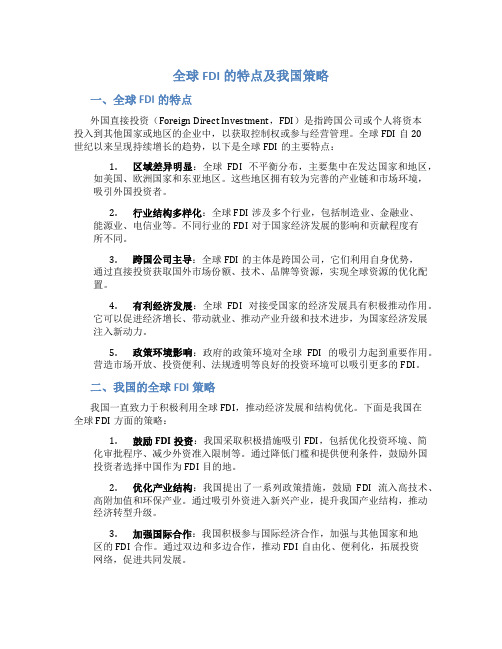 全球 FDI 的特点及我国策略

一、全球 FDI 的特点

外国直接投资（Foreign Direct Investment，FDI）是指跨国公司或个人将资本投入到其他国家或地区的企业中，以获取控制权或参与经营管理。全球 FDI 自 20 世纪以来呈现持续增长的趋势，以下是全球 FDI 的主要特点：

1. 区域差异明显：全球 FDI 不平衡分布，主要集中在发达国家和地区，如美国、欧洲国家和东亚地区。这些地区拥有较为完善的产业链和市场环境，吸引外国投资者。

2. 行业结构多样化：全球 FDI 涉及多个行业，包括制造业、金融业、能源业、电信业等。不同行业的 FDI 对于国家经济发展的影响和贡献程度有所不同。

3. 跨国公司主导：全球 FDI 的主体是跨国公司，它们利用自身优势，通过直接投资获取国外市场份额、技术、品牌等资源，实现全球资源的优化配置。

4. 有利经济发展：全球 FDI 对接受国家的经济发展具有积极推动作用。它可以促进经济增长、带动就业、推动产业升级和技术进步，为国家经济发展注入新动力。

5. 政策环境影响：政府的政策环境对全球 FDI 的吸引力起到重要作用。营造市场开放、投资便利、法规透明等良好的投资环境可以吸引更多的 FDI。

二、我国的全球 FDI 策略

我国一直致力于积极利用全球 FDI，推动经济发展和结构优化。下面是我国在全球 FDI 方面的策略：

1. 鼓励 FDI 投资：我国采取积极措施吸引 FDI，包括优化投资环境、简化审批程序、减少外资准入限制等。通过降低门槛和提供便利条件，鼓励外国投资者选择中国作为 FDI 目的地。

2. 优化产业结构：我国提出了一系列政策措施，鼓励 FDI 流入高技术、高附加值和环保产业。通过吸引外资进入新兴产业，提升我国产业结构，推动经济转型升级。

3. 加强国际合作：我国积极参与国际经济合作，加强与其他国家和地区的 FDI 合作。通过双边和多边合作，推动 FDI 自由化、便利化，拓展投资网络，促进共同发展。